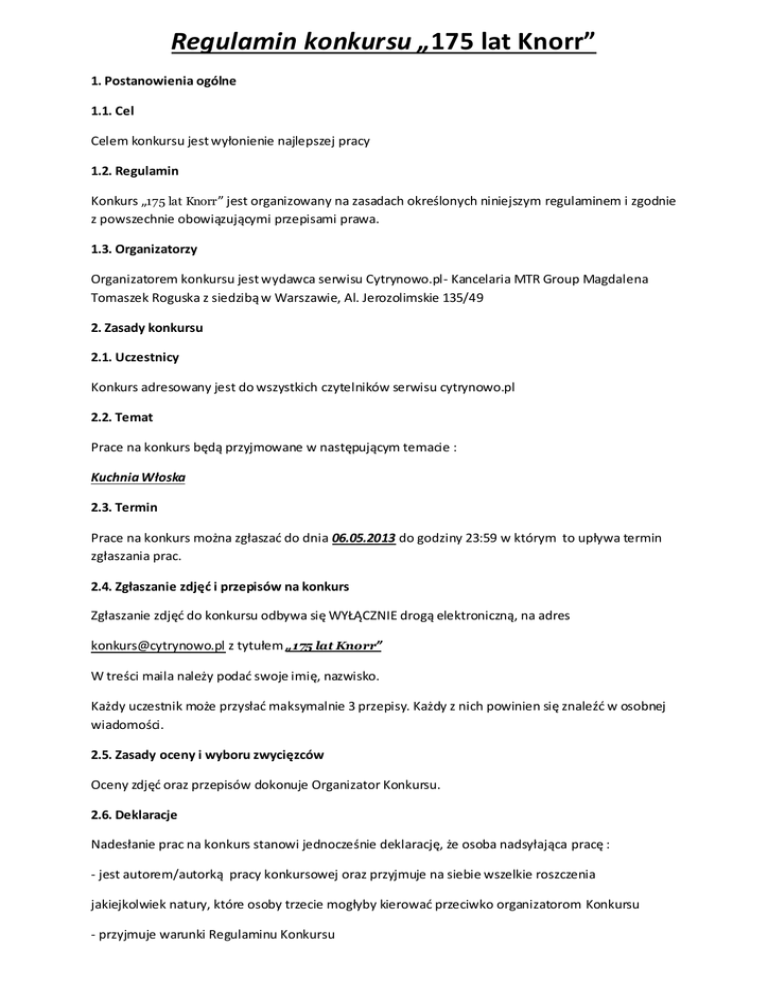 Regulamin konkursu „175 lat Knorr”

1. Postanowienia ogólne

1.1. Cel

Celem konkursu jest wyłonienie najlepszej pracy

1.2. Regulamin

Konkurs „175 lat Knorr” jest organizowany na zasadach określonych niniejszym regulaminem i zgodnie z powszechnie obowiązującymi przepisami prawa.

1.3. Organizatorzy

Organizatorem konkursu jest wydawca serwisu Cytrynowo.pl- Kancelaria MTR Group Magdalena Tomaszek Roguska z siedzibą w Warszawie, Al. Jerozolimskie 135/49

2. Zasady konkursu

2.1. Uczestnicy

Konkurs adresowany jest do wszystkich czytelników serwisu cytrynowo.pl

2.2. Temat

Prace na konkurs będą przyjmowane w następującym temacie :

Kuchnia Włoska

2.3. Termin

Prace na konkurs można zgłaszać do dnia 06.05.2013 do godziny 23:59 w którym to upływa termin zgłaszania prac.

2.4. Zgłaszanie zdjęć i przepisów na konkurs

Zgłaszanie zdjęć do konkursu odbywa się WYŁĄCZNIE drogą elektroniczną, na adres

konkurs@cytrynowo.pl z tytułem „175 lat Knorr”

W treści maila należy podać swoje imię, nazwisko.

Każdy uczestnik może przysłać maksymalnie 3 przepisy. Każdy z nich powinien się znaleźć w osobnej wiadomości.

2.5. Zasady oceny i wyboru zwycięzców

Oceny zdjęć oraz przepisów dokonuje Organizator Konkursu.

2.6. Deklaracje

Nadesłanie prac na konkurs stanowi jednocześnie deklarację, że osoba nadsyłająca pracę :

- jest autorem/autorką pracy konkursowej oraz przyjmuje na siebie wszelkie roszczenia

jakiejkolwiek natury, które osoby trzecie mogłyby kierować przeciwko organizatorom Konkursu

- przyjmuje warunki Regulaminu Konkursu